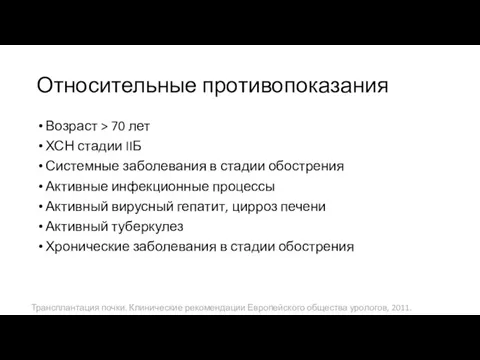 Относительные противопоказания

• Возраст > 70 лет
• ХСН стадии IIБ
• Системные заболевания в стадии обострения
• Активные инфекционные процессы
• Активный вирусный гепатит, цирроз печени
• Активный туберкулез
• Хронические заболевания в стадии обострения

Трансплантация почки. Клинические рекомендации Европейского общества урологов, 2011.